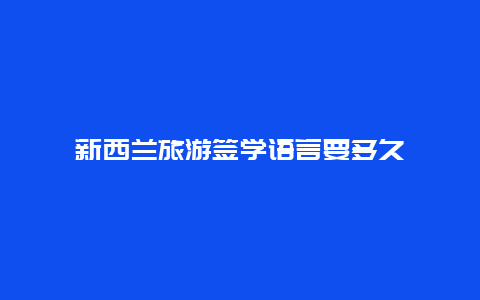 新西兰旅游签学语言要多久